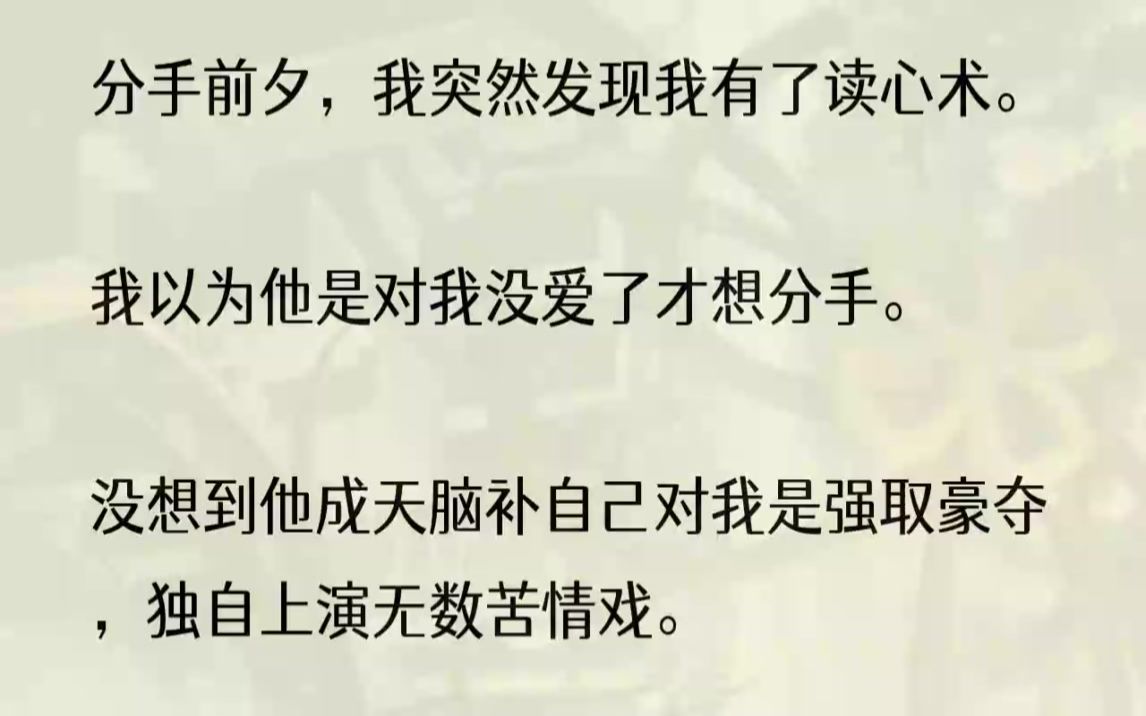 分手前夕，我突然发现我有了读心术。

我以为他是对我没爱了才想分手。

没想到他成天脑补自己对我是强取豪夺，独自上演无数苦情戏。